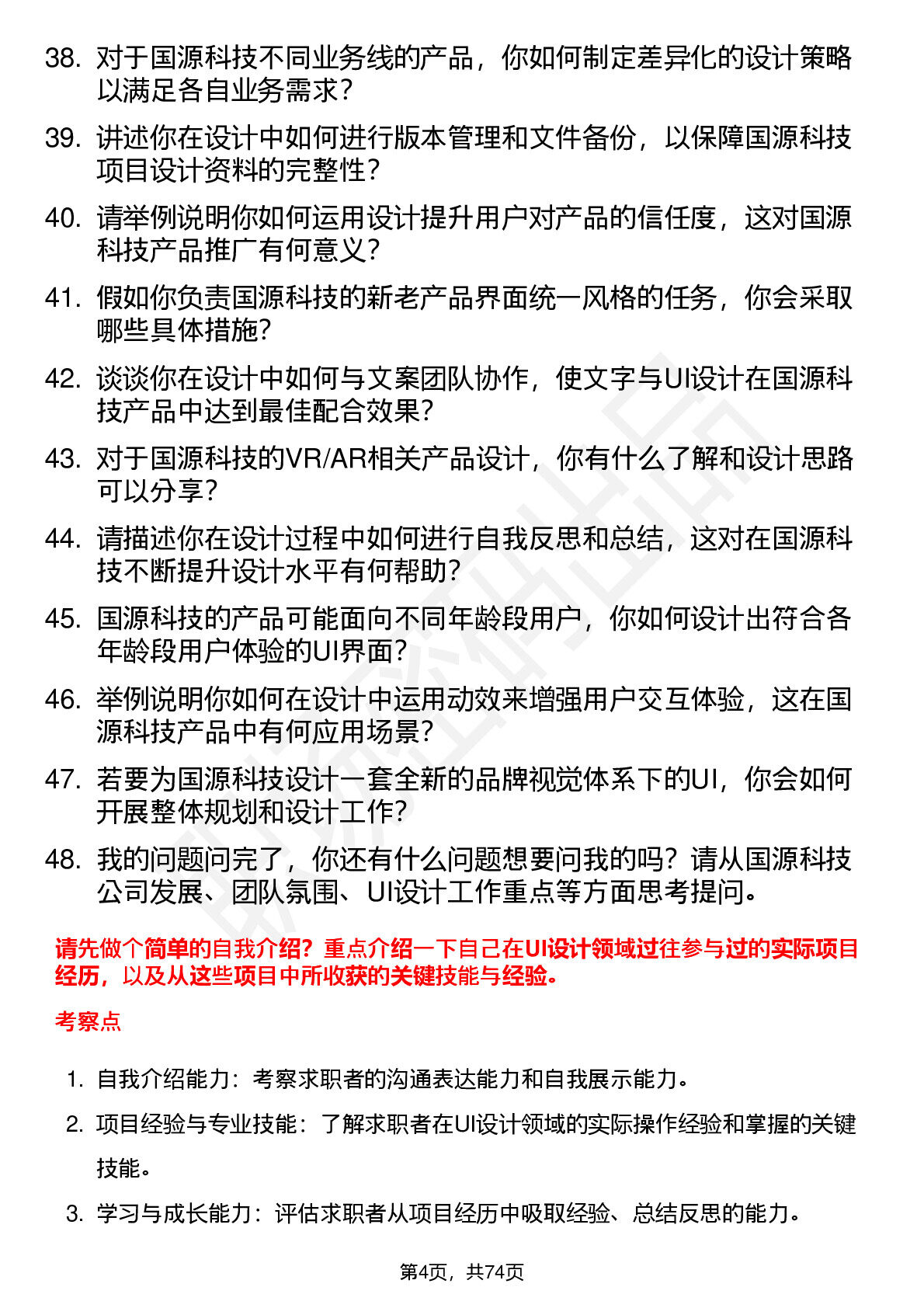 38. 对于国源科技不同业务线的产品，你如何制定差异化的设计策略以满足各自业务需求？

39. 讲述你在设计中如何进行版本管理和文件备份，以保障国源科技项目设计资料的完整性？

40. 请举例说明你如何运用设计提升用户对产品的信任度，这对国源科技产品推广有何意义？

41. 假如你负责国源科技的新老产品界面统一风格的任务，你会采取哪些具体措施？

42. 谈谈你在设计中如何与文案团队协作，使文字与UI设计在国源科技产品中达到最佳配合效果？

43. 对于国源科技的VR/AR相关产品设计，你有什么了解和设计思路可以分享？

44. 请描述你在设计过程中如何进行自我反思和总结，这对在国源科技不断提升设计水平有何帮助？

45. 国源科技的产品可能面向不同年龄段用户，你如何设计出符合各年龄段用户体验的UI界面？

46. 举例说明你如何在设计中运用动效来增强用户交互体验，这在国源科技产品中有何应用场景？

47. 若要为国源科技设计一套全新的品牌视觉体系下的UI，你会如何开展整体规划和设计工作？

48. 我的问题问完了，你还有什么问题想要问我的吗？请从国源科技公司发展、团队氛围、UI设计工作重点等方面思考提问。

请先做个简单的自我介绍？重点介绍一下自己在UI设计领域过往参与过的实际项目经历，以及从这些项目中所收获的关键技能与经验。

考察点

1. 自我介绍能力：考察求职者的沟通表达能力和自我展示能力。

2. 项目经验与专业技能：了解求职者在UI设计领域的实际操作经验和掌握的关键技能。

3. 学习与成长能力：评估求职者从项目经历中吸取经验、总结反思的能力。

第4页，共74页